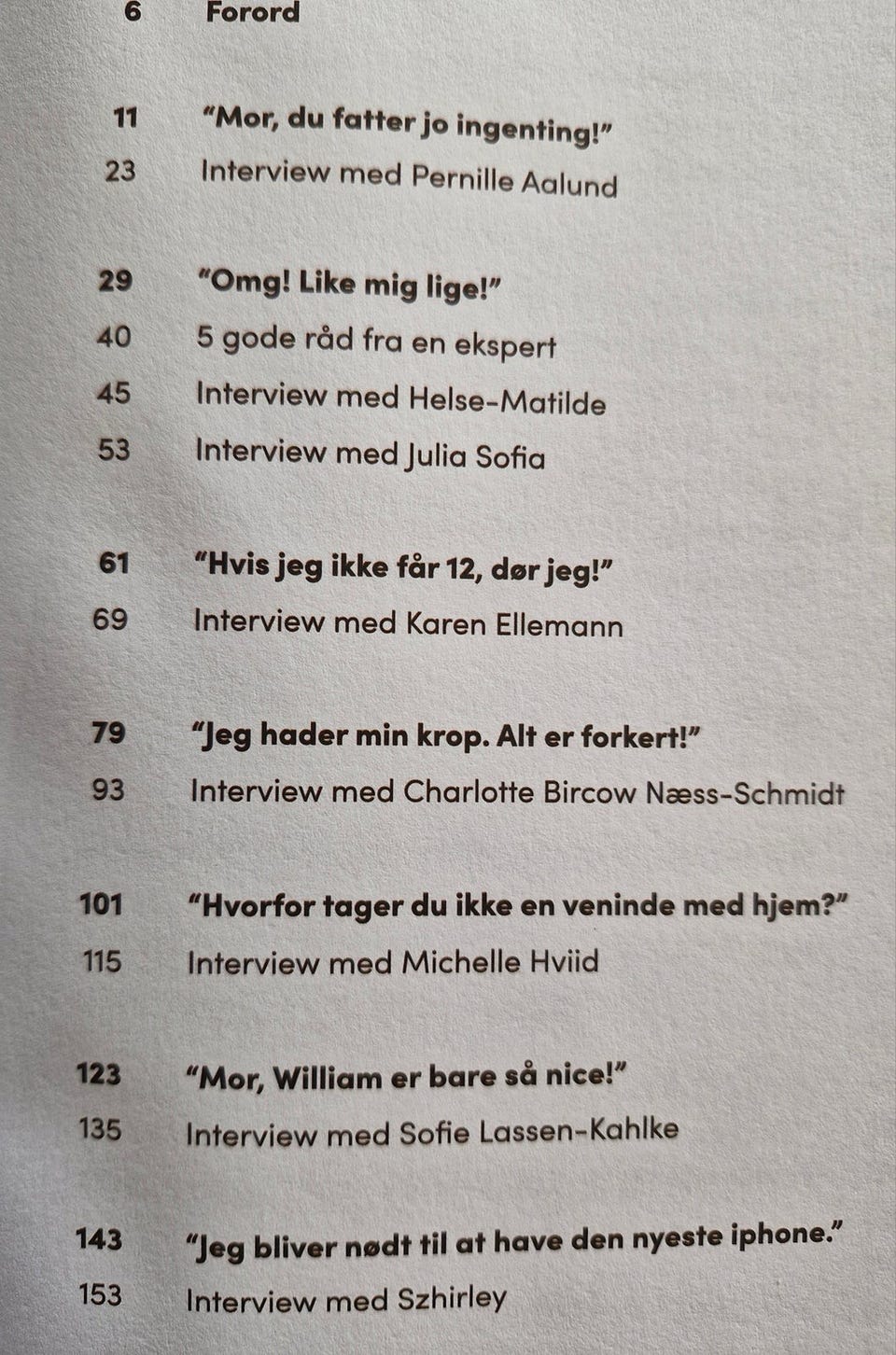 6 Forord

11 "Mor, du fatter jo ingenting!"
23 Interview med Pernille Aalund

29 "Omg! Like mig lige!"
40 5 gode råd fra en ekspert
45 Interview med Helse-Matilde
53 Interview med Julia Sofia

61 "Hvis jeg ikke får 12, dør jeg!"
69 Interview med Karen Ellemann

79 "Jeg hader min krop. Alt er forkert!"
93 Interview med Charlotte Bircow Næss-Schmidt

101 "Hvorfor tager du ikke en veninde med hjem?"
115 Interview med Michelle Hviid

123 "Mor, William er bare så nice!"
135 Interview med Sofie Lassen-Kahlke

143 "Jeg bliver nødt til at have den nyeste iphone."
153 Interview med Szhirley